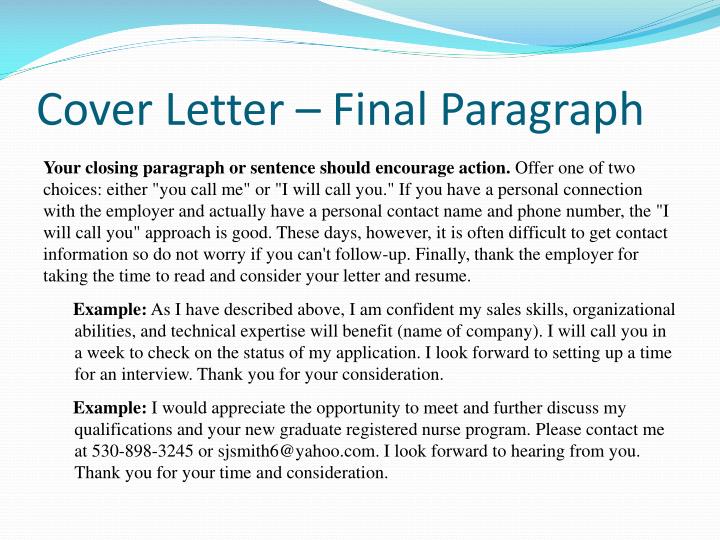 Cover Letter – Final Paragraph

Your closing paragraph or sentence should encourage action. Offer one of two choices: either "you call me" or "I will call you." If you have a personal connection with the employer and actually have a personal contact name and phone number, the "I will call you" approach is good. These days, however, it is often difficult to get contact information so do not worry if you can't follow-up. Finally, thank the employer for taking the time to read and consider your letter and resume.

Example: As I have described above, I am confident my sales skills, organizational abilities, and technical expertise will benefit (name of company). I will call you in a week to check on the status of my application. I look forward to setting up a time for an interview. Thank you for your consideration.

Example: I would appreciate the opportunity to meet and further discuss my qualifications and your new graduate registered nurse program. Please contact me at 530-898-3245 or sjsmith6@yahoo.com. I look forward to hearing from you. Thank you for your time and consideration.